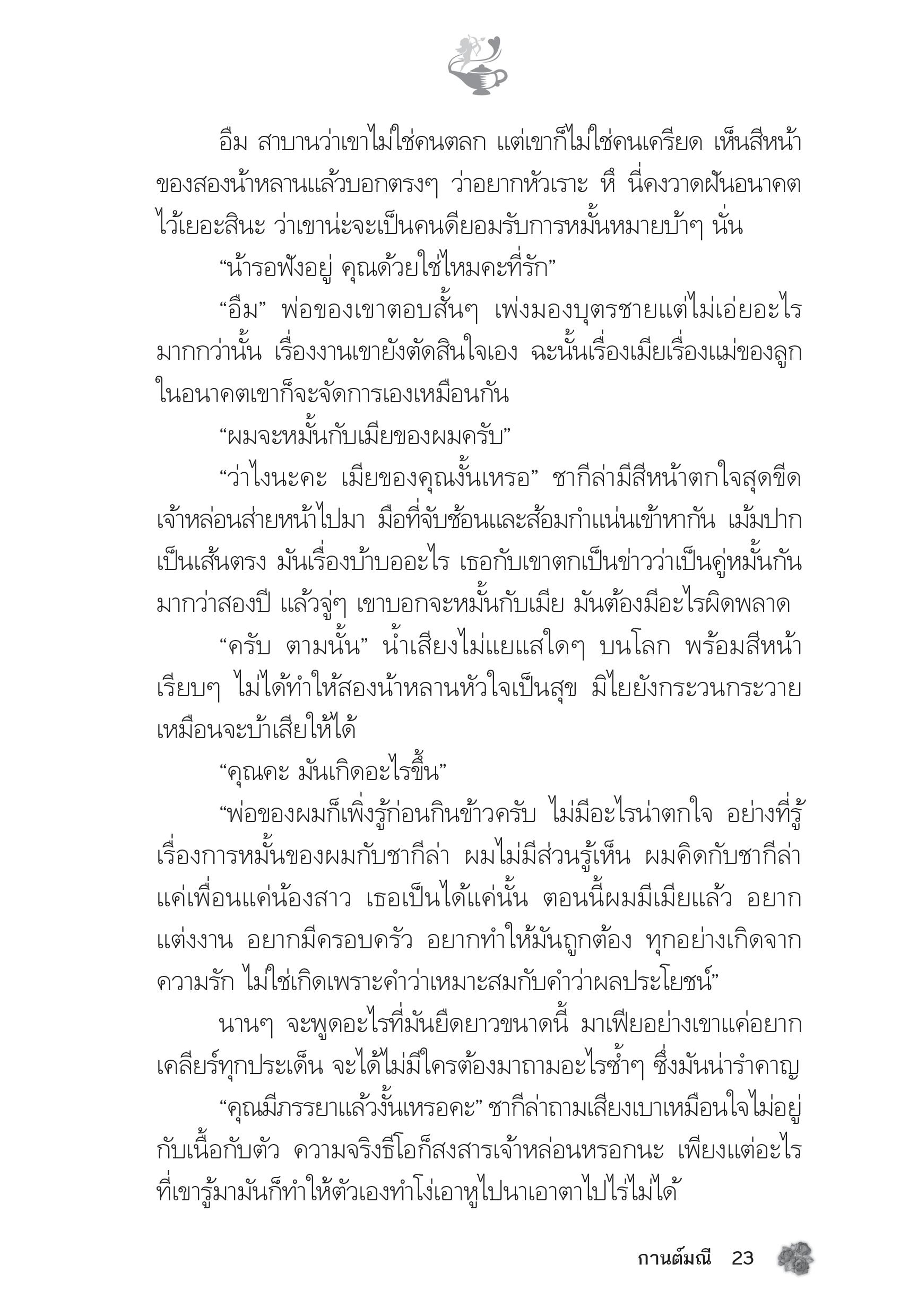 อืม สาบานว่าเขาไม่ใช่คนตลก แต่เขาก็ไม่ใช่คนเครียด เห็นสีหน้าของสองน้าหลานแล้วบอกตรงๆ ว่าอยากหัวเราะ หึ นี่คงวาดฝันอนาคตไว้เยอะสินะ ว่าเขาน่ะจะเป็นคนดียอมรับการหมั้นหมายบ้าๆ นั่น

“น้ารอฟังอยู่ คุณด้วยใช่ไหมคะที่รัก”

“อืม” พ่อของเขาตอบสั้นๆ เพ่งมองบุตรชายแต่ไม่เอ่ยอะไรมากกว่านั้น เรื่องงานเขายังตัดสินใจเอง ฉะนั้นเรื่องเมียเรื่องแม่ของลูกในอนาคตเขาก็จะจัดการเองเหมือนกัน

“ผมจะหมั้นกับเมียของผมครับ”

“ว่าไงนะคะ เมียของคุณงั้นเหรอ” ชากีล่ามีสีหน้าตกใจสุดขีด เจ้าหล่อนส่ายหน้าไปมา มือที่จับช้อนและส้อมกำแน่นเข้าหากัน เม้มปากเป็นเส้นตรง มันเรื่องบ้าบออะไร เธอกับเขาตกเป็นข่าวว่าเป็นคู่หมั้นกันมากว่าสองปี แล้วจู่ๆ เขาบอกจะหมั้นกับเมีย มันต้องมีอะไรผิดพลาด

“ครับ ตามนั้น” น้ำเสียงไม่แยแสใดๆ บนโลก พร้อมสีหน้าเรียบๆ ไม่ได้ทำให้สองน้าหลานหัวใจเป็นสุข มิไยยังกระวนกระวายเหมือนจะบ้าเสียให้ได้

“คุณคะ มันเกิดอะไรขึ้น”

“พ่อของผมก็เพิ่งรู้ก่อนกินข้าวครับ ไม่มีอะไรน่าตกใจ อย่างที่รู้เรื่องการหมั้นของผมกับชากีล่า ผมไม่มีส่วนรู้เห็น ผมคิดกับชากีล่าแค่เพื่อนแค่น้องสาว เธอเป็นได้แค่นั้น ตอนนี้ผมมีเมียแล้ว อยากแต่งงาน อยากมีครอบครัว อยากทำให้มันถูกต้อง ทุกอย่างเกิดจากความรัก ไม่ใช่เกิดเพราะคำว่าเหมาะสมกับคำว่าผลประโยชน์”

นานๆ จะพูดอะไรที่มันยืดยาวขนาดนี้ มาเฟียอย่างเขาแค่อยากเคลียร์ทุกประเด็น จะได้ไม่มีใครต้องมาถามอะไรซ้ำๆ ซึ่งมันน่ารำคาญ

“คุณมีภรรยาแล้วงั้นเหรอคะ” ชากีล่าถามเสียงเบาเหมือนใจไม่อยู่กับเนื้อกับตัว ความจริงธีโอก็สงสารเจ้าหล่อนหรอกนะ เพียงแต่อะไรที่เขารู้มามันก็ทำให้ตัวเองทำโง่เอาหูไปนาเอาตาไปไร่ไม่ได้

กานต์มณี 23